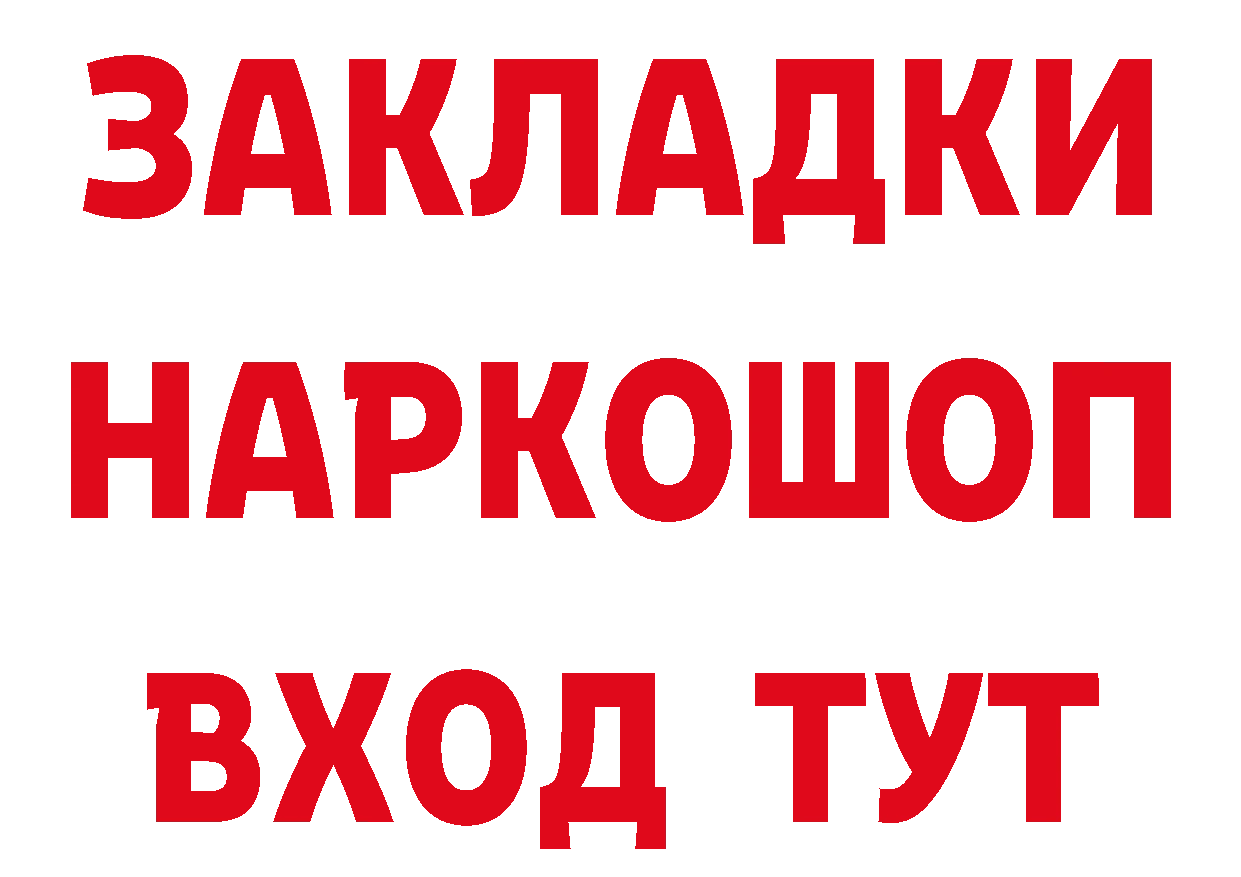 ЗАКЛАДКИ НАРКОШОП ВХОД ТУТ